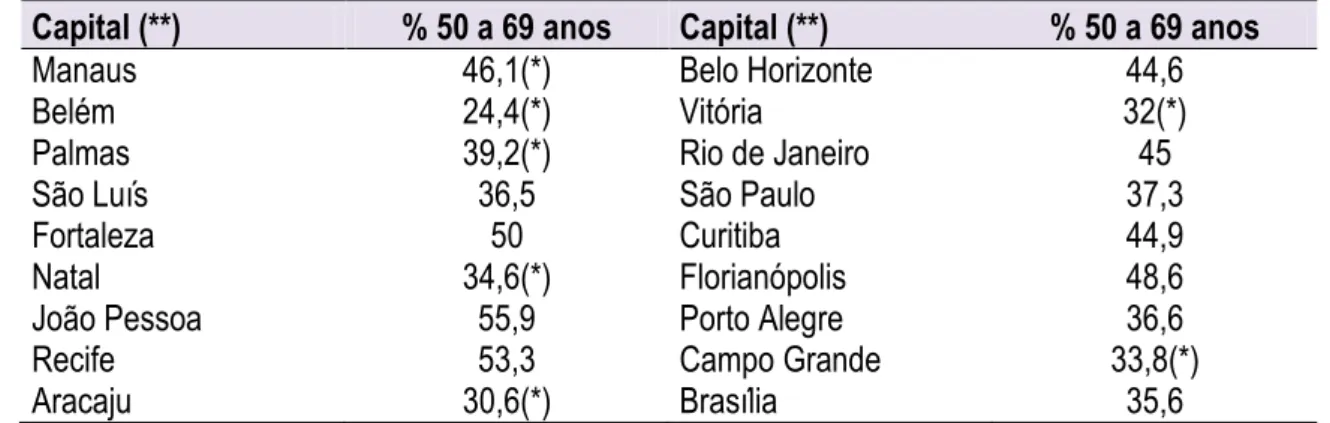 | Capital (**) | % 50 a 69 anos | Capital (**) | % 50 a 69 anos |
|---|---|---|---|
| Manaus | 46,1(*) | Belo Horizonte | 44,6 |
| Belém | 24,4(*) | Vitória | 32(*) |
| Palmas | 39,2(*) | Rio de Janeiro | 45 |
| São Luís | 36,5 | São Paulo | 37,3 |
| Fortaleza | 50 | Curitiba | 44,9 |
| Natal | 34,6(*) | Florianópolis | 48,6 |
| João Pessoa | 55,9 | Porto Alegre | 36,6 |
| Recife | 53,3 | Campo Grande | 33,8(*) |
| Aracaju | 30,6(*) | Brasília | 35,6 |